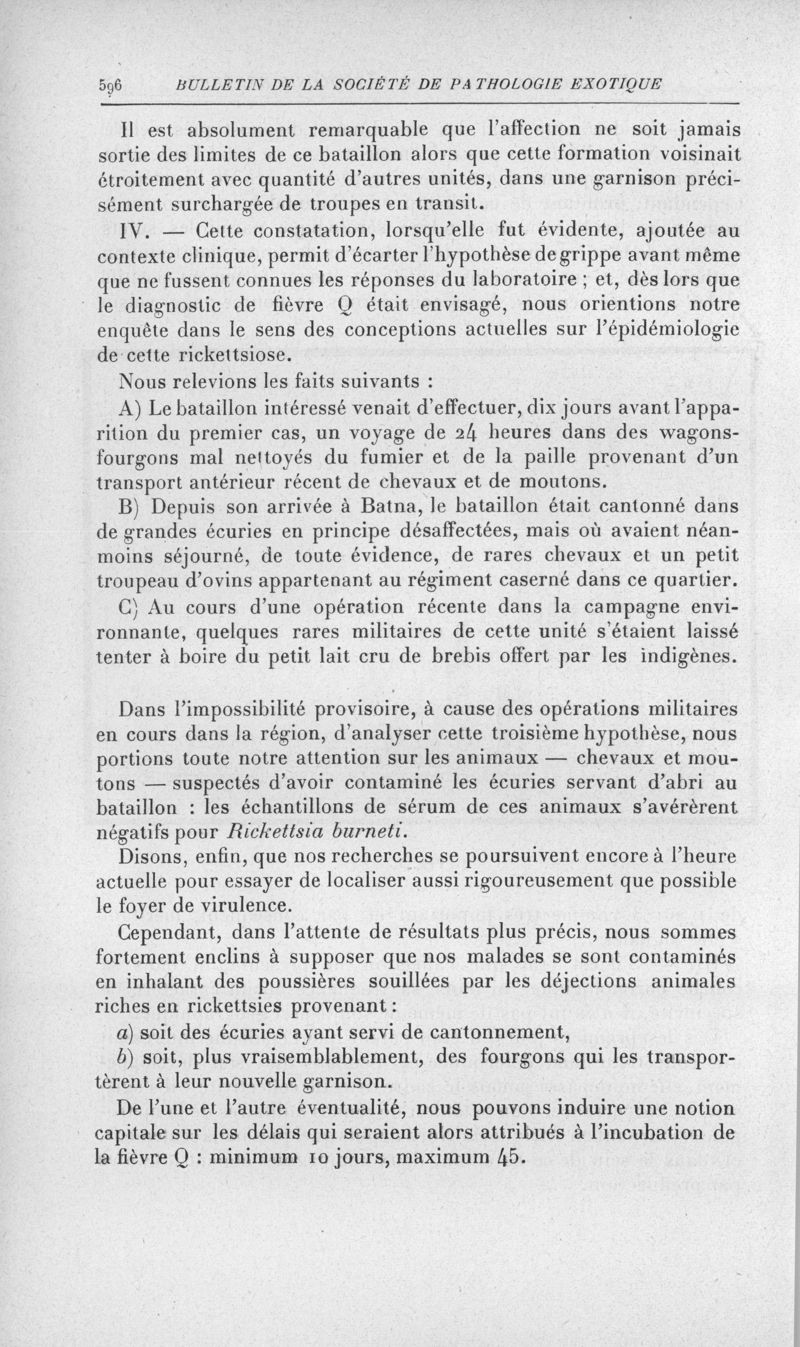 596 BULLETIN DE LA SOCIÉTÉ DE PATHOLOGIE EXOTIQUE

Il est absolument remarquable que l'affection ne soit jamais sortie des limites de ce bataillon alors que cette formation voisinait étroitement avec quantité d'autres unités, dans une garnison précisément surchargée de troupes en transit.

IV. — Cette constatation, lorsqu'elle fut évidente, ajoutée au contexte clinique, permit d'écarter l'hypothèse de grippe avant même que ne fussent connues les réponses du laboratoire ; et, dès lors que le diagnostic de fièvre Q était envisagé, nous orientions notre enquête dans le sens des conceptions actuelles sur l'épidémiologie de cette rickettsiose.

Nous relevions les faits suivants :

A) Le bataillon intéressé venait d'effectuer, dix jours avant l'apparition du premier cas, un voyage de 24 heures dans des wagons-fourgons mal nettoyés du fumier et de la paille provenant d'un transport antérieur récent de chevaux et de moutons.

B) Depuis son arrivée à Batna, le bataillon était cantonné dans de grandes écuries en principe désaffectées, mais où avaient néanmoins séjourné, de toute évidence, de rares chevaux et un petit troupeau d'ovins appartenant au régiment caserné dans ce quartier.

C) Au cours d'une opération récente dans la campagne environnante, quelques rares militaires de cette unité s'étaient laissé tenter à boire du petit lait cru de brebis offert par les indigènes.

Dans l'impossibilité provisoire, à cause des opérations militaires en cours dans la région, d'analyser cette troisième hypothèse, nous portions toute notre attention sur les animaux — chevaux et moutons — suspectés d'avoir contaminé les écuries servant d'abri au bataillon : les échantillons de sérum de ces animaux s'avérèrent négatifs pour Rickettsia burneti.

Disons, enfin, que nos recherches se poursuivent encore à l'heure actuelle pour essayer de localiser aussi rigoureusement que possible le foyer de virulence.

Cependant, dans l'attente de résultats plus précis, nous sommes fortement enclins à supposer que nos malades se sont contaminés en inhalant des poussières souillées par les déjections animales riches en rickettsies provenant :

a) soit des écuries ayant servi de cantonnement,

b) soit, plus vraisemblablement, des fourgons qui les transportèrent à leur nouvelle garnison.

De l'une et l'autre éventualité, nous pouvons induire une notion capitale sur les délais qui seraient alors attribués à l'incubation de la fièvre Q : minimum 10 jours, maximum 45.